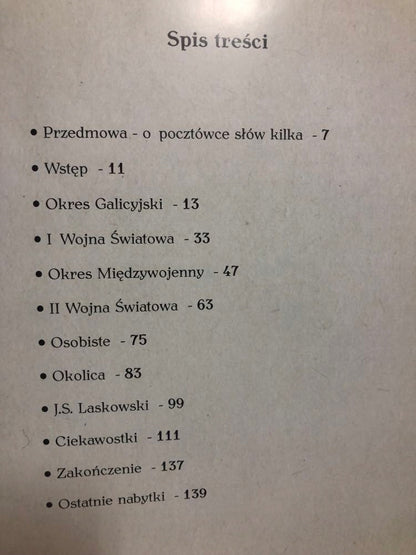 Spis treści

• Przedmowa - o pocztówce słów kilka - 7

• Wstęp - 11

• Okres Galicyjski - 13

• I Wojna Światowa - 33

• Okres Międzywojenny - 47

• II Wojna Światowa - 63

• Osobiste - 75

• Okolica - 83

• J.S. Laskowski - 99

• Ciekawostki - 111

• Zakończenie - 137

• Ostatnie nabytki - 139